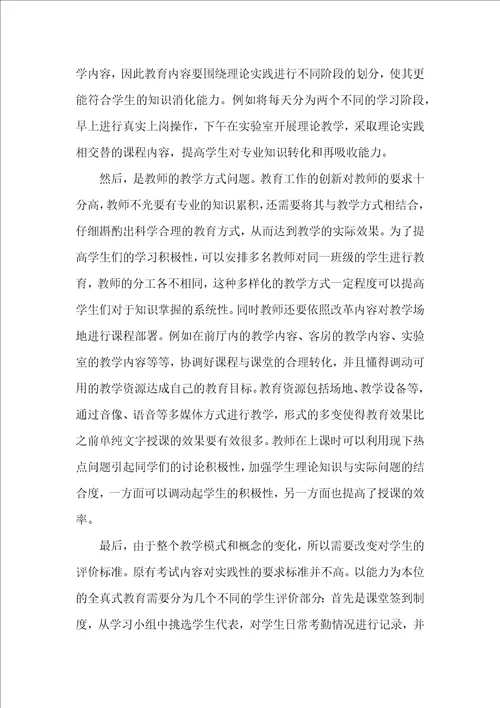 学内容，因此教育内容要围绕理论实践进行不同阶段的划分，使其更能符合学生的知识消化能力。例如将每天分为两个不同的学习阶段，早上进行真实上岗操作，下午在实验室开展理论教学，采取理论实践相交替的课程内容，提高学生对专业知识转化和再吸收能力。

然后，是教师的教学方式问题。教育工作的创新对教师的要求十分高，教师不光要有专业的知识累积，还需要将其与教学方式相结合，仔细斟酌出科学合理的教育方式，从而达到教学的实际效果。为了提高学生们的学习积极性，可以安排多名教师对同一班级的学生进行教育，教师的分工各不相同，这种多样化的教学方式一定程度可以提高学生们对于知识掌握的系统性。同时教师还要依照改革内容对教学场地进行课程部署。例如在前厅内的教学内容、客房的教学内容、实验室的教学内容等等，协调好课程与课堂的合理转化，并且懂得调动可用的教学资源达成自己的教育目标。教育资源包括场地、教学设备等，通过音像、语音等多媒体方式进行教学，形式的多变使得教育效果比之前单纯文字授课的效果要有效很多。教师在上课时可以利用现下热点问题引起同学们的讨论积极性，加强学生理论知识与实际问题的结合度，一方面可以调动起学生的积极性，另一方面也提高了授课的效率。

最后，由于整个教学模式和概念的变化，所以需要改变对学生的评价标准。原有考试内容对实践性的要求标准并不高。以能力为本位的全真式教育需要分为几个不同的学生评价部分：首先是课堂签到制度，从学习小组中挑选学生代表，对学生日常考勤情况进行记录，并